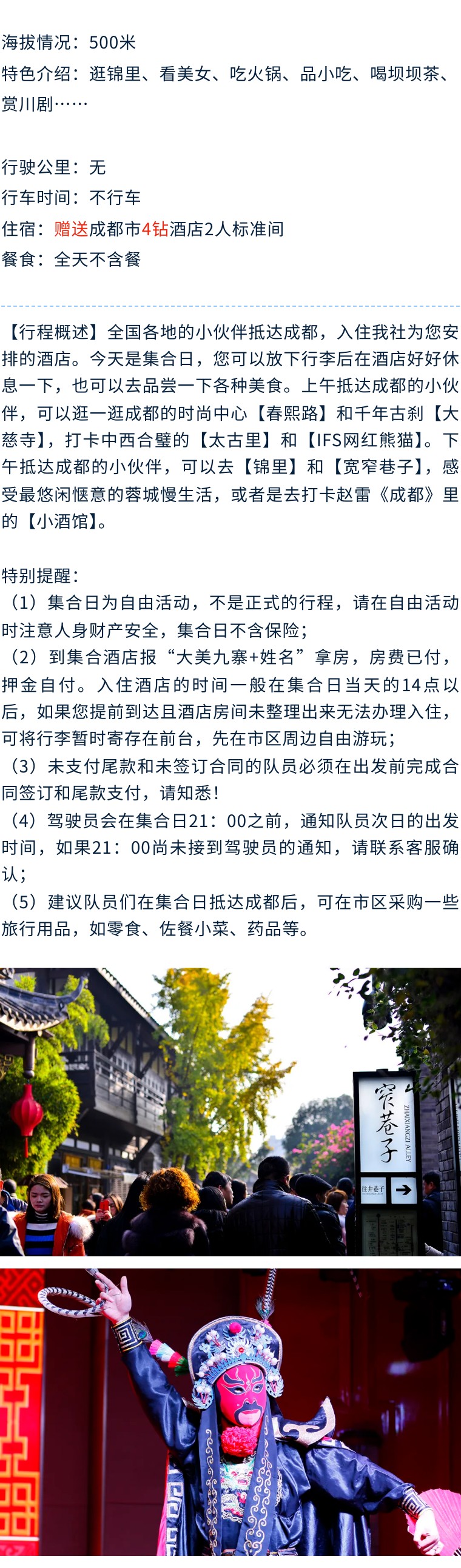 海拔情况：500米
特色介绍：逛锦里、看美女、吃火锅、品小吃、喝坝坝茶、赏川剧……

行驶公里：无
行车时间：不行车
住宿：赠送成都市4钻酒店2人标准间
餐食：全天不含餐

【行程概述】全国各地的小伙伴抵达成都，入住我社为您安排的酒店。今天是集合日，您可以放下行李后在酒店好好休息一下，也可以去品尝一下各种美食。上午抵达成都的小伙伴，可以逛一逛成都的时尚中心【春熙路】和千年古刹【大慈寺】，打卡中西合璧的【太古里】和【IFS网红熊猫】。下午抵达成都的小伙伴，可以去【锦里】和【宽窄巷子】，感受最悠闲惬意的蓉城慢生活，或者是去打卡赵雷《成都》里的【小酒馆】。

特别提醒：
（1）集合日为自由活动，不是正式的行程，请在自由活动时注意人身财产安全，集合日不含保险；
（2）到集合酒店报“大美九寨+姓名”拿房，房费已付，押金自付。入住酒店的时间一般在集合日当天的14点以后，如果您提前到达且酒店房间未整理出来无法办理入住，可将行李暂时寄存在前台，先在市区周边自由游玩；
（3）未支付尾款和未签订合同的队员必须在出发前完成合同签订和尾款支付，请知悉！
（4）驾驶员会在集合日21：00之前，通知队员次日的出发时间，如果21：00尚未接到驾驶员的通知，请联系客服确认；
（5）建议队员们在集合日抵达成都后，可在市区采购一些旅行用品，如零食、佐餐小菜、药品等。

窄巷子
ZHAIXIANGZI ALLEY
往井巷子